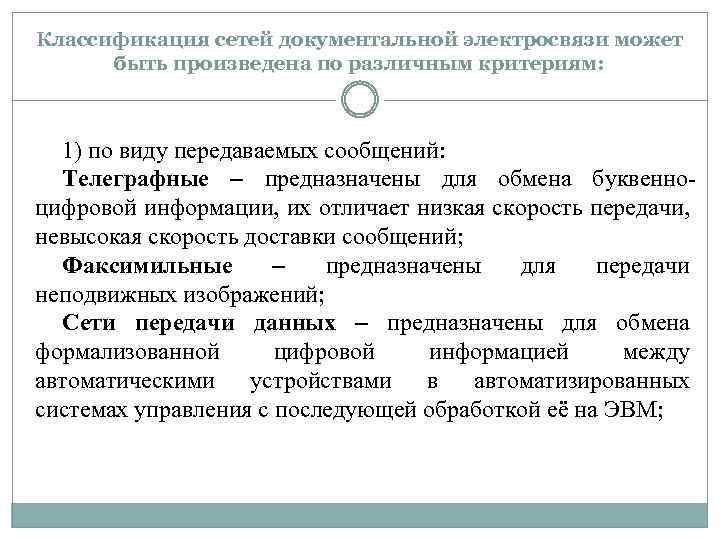 Классификация сетей документальной электросвязи может быть произведена по различным критериям:

1) по виду передаваемых сообщений:

Телеграфные – предназначены для обмена буквенно-цифровой информации, их отличает низкая скорость передачи, невысокая скорость доставки сообщений;

Факсимильные – предназначены для передачи неподвижных изображений;

Сети передачи данных – предназначены для обмена формализованной цифровой информацией между автоматическими устройствами в автоматизированных системах управления с последующей обработкой её на ЭВМ;